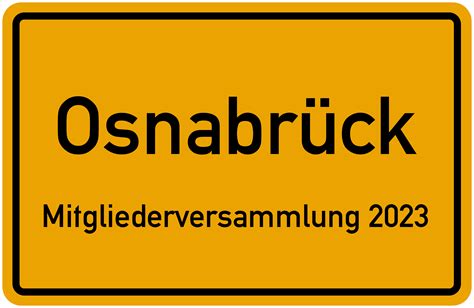 Osnabrück

Mitgliederversammlung 2023